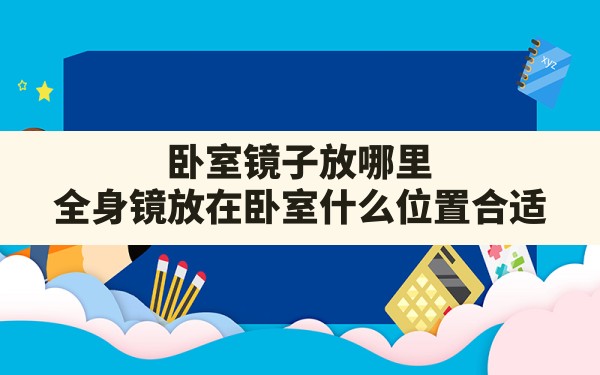 xyz

卧室镜子放哪里
全身镜放在卧室什么位置合适